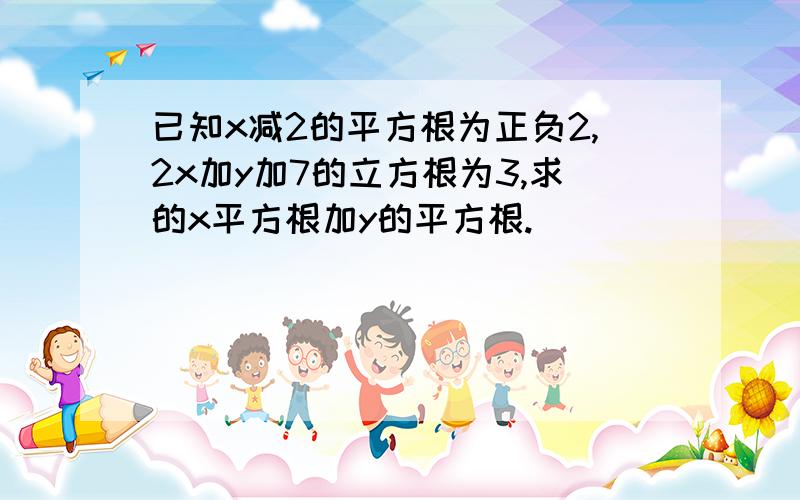 已知x减2的平方根为正负2,2x加y加7的立方根为3,求的x平方根加y的平方根.